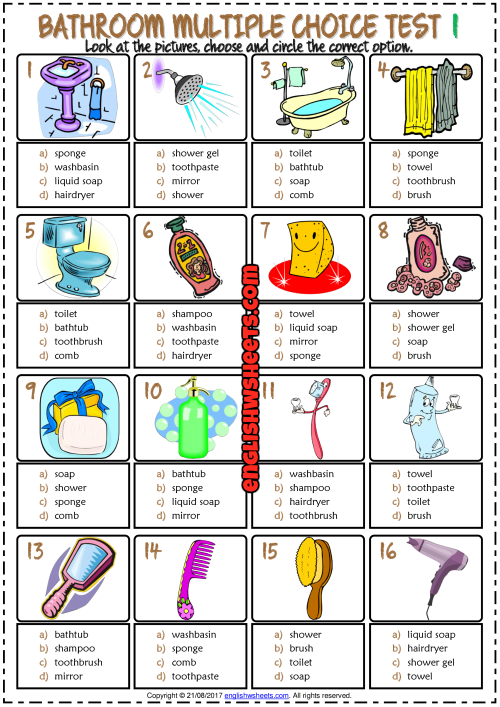 BATHROOM MULTIPLE CHOICE TEST 1
Look at the pictures, choose and circle the correct option.

1
a) sponge
b) washbasin
c) liquid soap
d) hairdryer

2
a) shower gel
b) toothpaste
c) mirror
d) shower

3
a) toilet
b) bathtub
c) soap
d) comb

4
a) sponge
b) towel
c) toothbrush
d) brush

5
a) toilet
b) bathtub
c) toothbrush
d) comb

6
a) shampoo
b) washbasin
c) toothpaste
d) hairdryer

7
a) towel
b) liquid soap
c) mirror
d) sponge

8
a) shower
b) shower gel
c) soap
d) brush

9
a) soap
b) shower
c) sponge
d) comb

10
a) bathtub
b) sponge
c) liquid soap
d) mirror

11
a) washbasin
b) shampoo
c) hairdryer
d) toothbrush

12
a) towel
b) toothpaste
c) toilet
d) brush

13
a) bathtub
b) shampoo
c) toothbrush
d) mirror

14
a) washbasin
b) sponge
c) comb
d) toothpaste

15
a) shower
b) brush
c) toilet
d) soap

16
a) liquid soap
b) hairdryer
c) shower gel
d) towel

Copyright © 21/08/2017 englishwsheets.com. All rights reserved.

englishwsheets.com